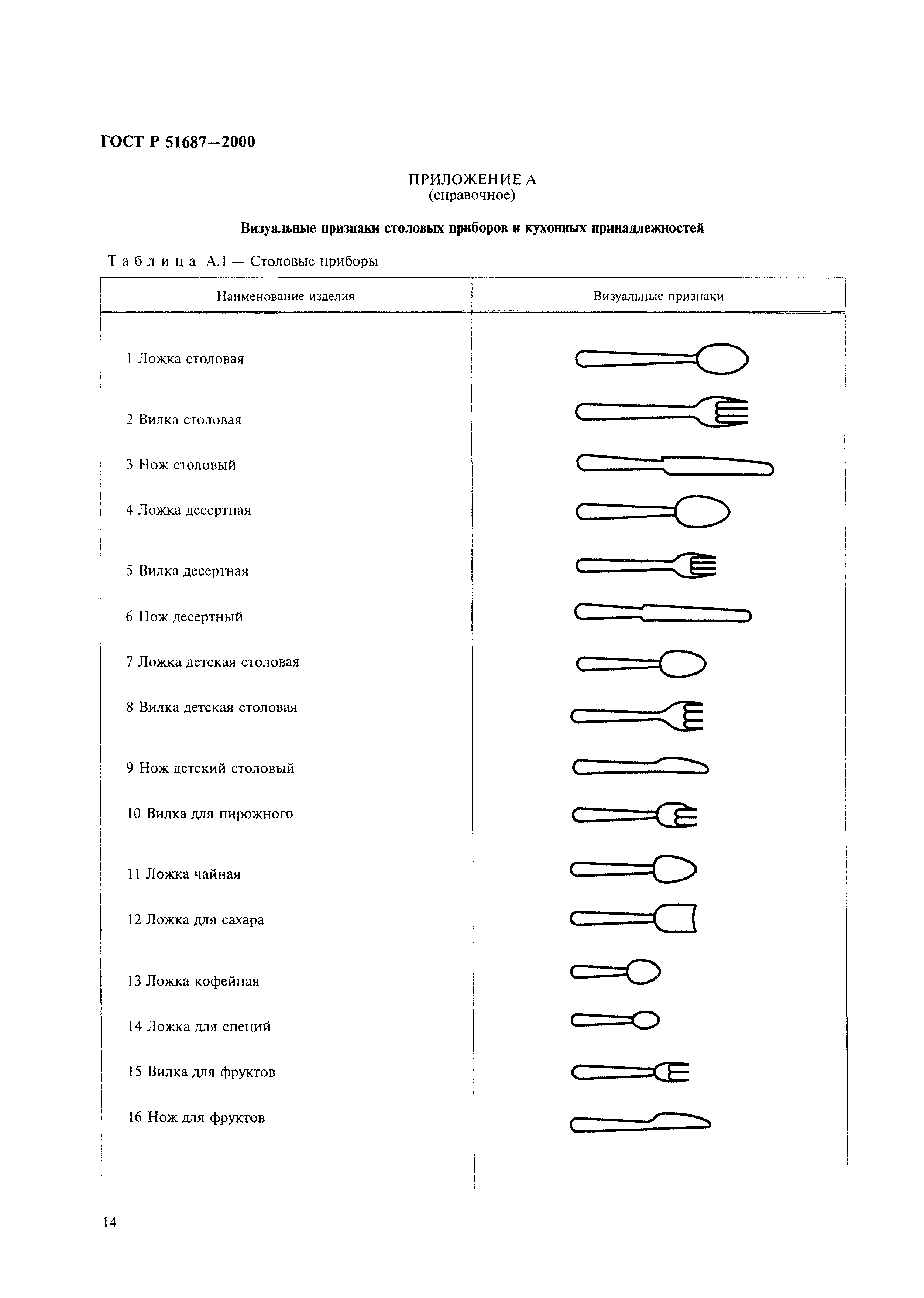 ГОСТ Р 51687—2000

ПРИЛОЖЕНИЕ А
(справочное)

Визуальные признаки столовых приборов и кухонных принадлежностей

Таблица А.1 — Столовые приборы

| Наименование изделия | Визуальные признаки |
|---|---|
| 1 Ложка столовая | |
| 2 Вилка столовая | |
| 3 Нож столовый | |
| 4 Ложка десертная | |
| 5 Вилка десертная | |
| 6 Нож десертный | |
| 7 Ложка детская столовая | |
| 8 Вилка детская столовая | |
| 9 Нож детский столовый | |
| 10 Вилка для пирожного | |
| 11 Ложка чайная | |
| 12 Ложка для сахара | |
| 13 Ложка кофейная | |
| 14 Ложка для специй | |
| 15 Вилка для фруктов | |
| 16 Нож для фруктов | |

14